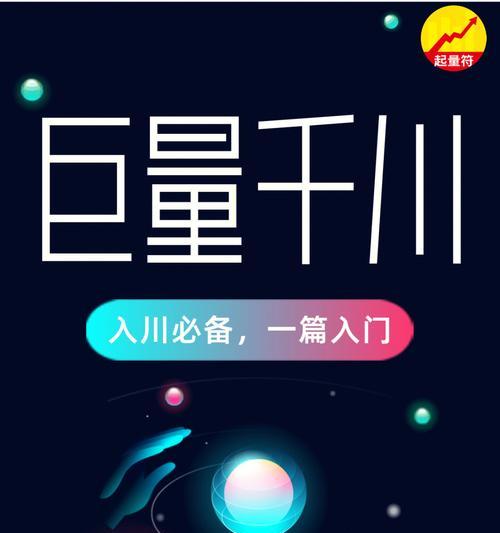 起量符

巨量千川

入川必备，一篇入门